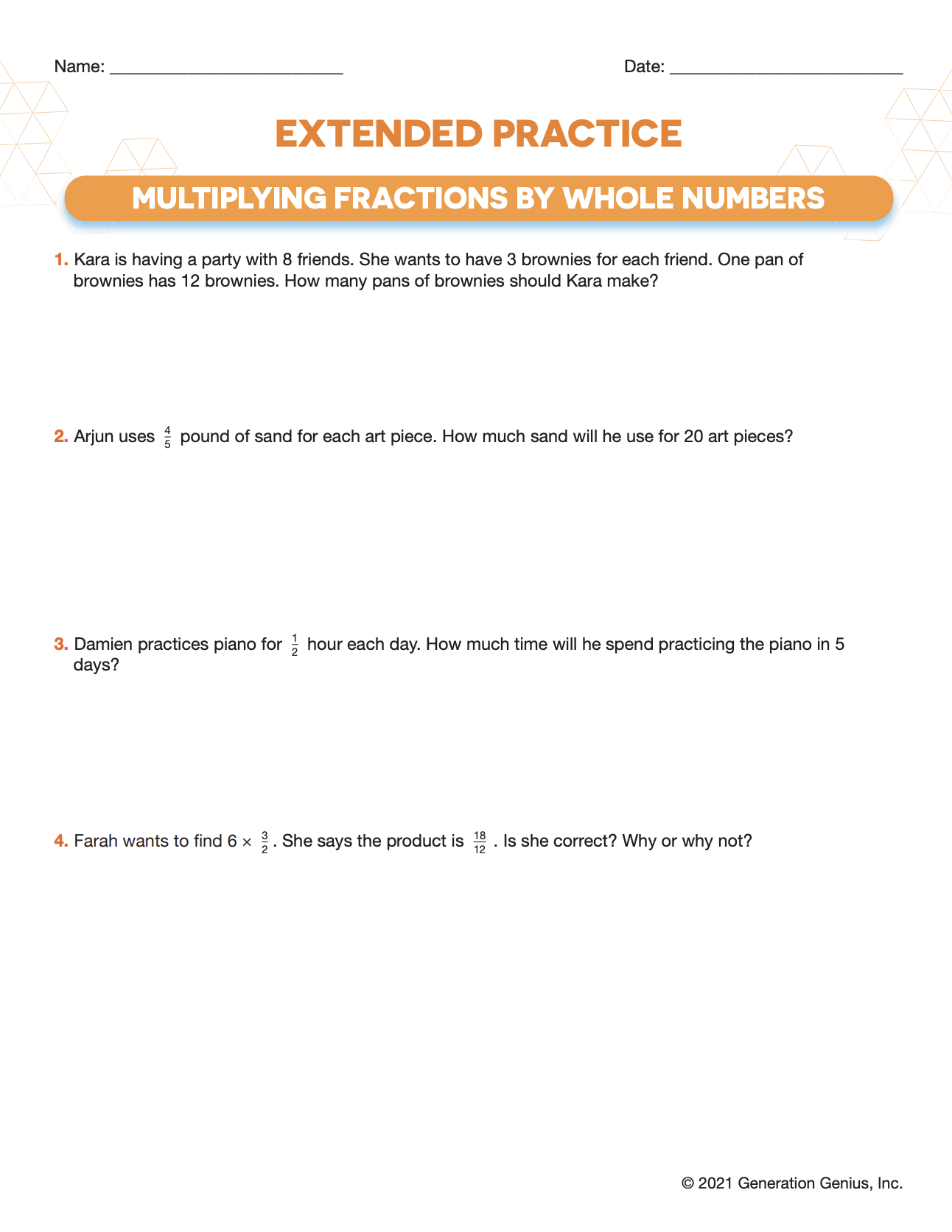 Name: ____ Date: ____

EXTENDED PRACTICE

MULTIPLYING FRACTIONS BY WHOLE NUMBERS

1. Kara is having a party with 8 friends. She wants to have 3 brownies for each friend. One pan of brownies has 12 brownies. How many pans of brownies should Kara make?

2. Arjun uses $\frac{4}{5}$ pound of sand for each art piece. How much sand will he use for 20 art pieces?

3. Damien practices piano for $\frac{1}{2}$ hour each day. How much time will he spend practicing the piano in 5 days?

4. Farah wants to find $6 \times \frac{3}{2}$. She says the product is $\frac{18}{12}$. Is she correct? Why or why not?

© 2021 Generation Genius, Inc.